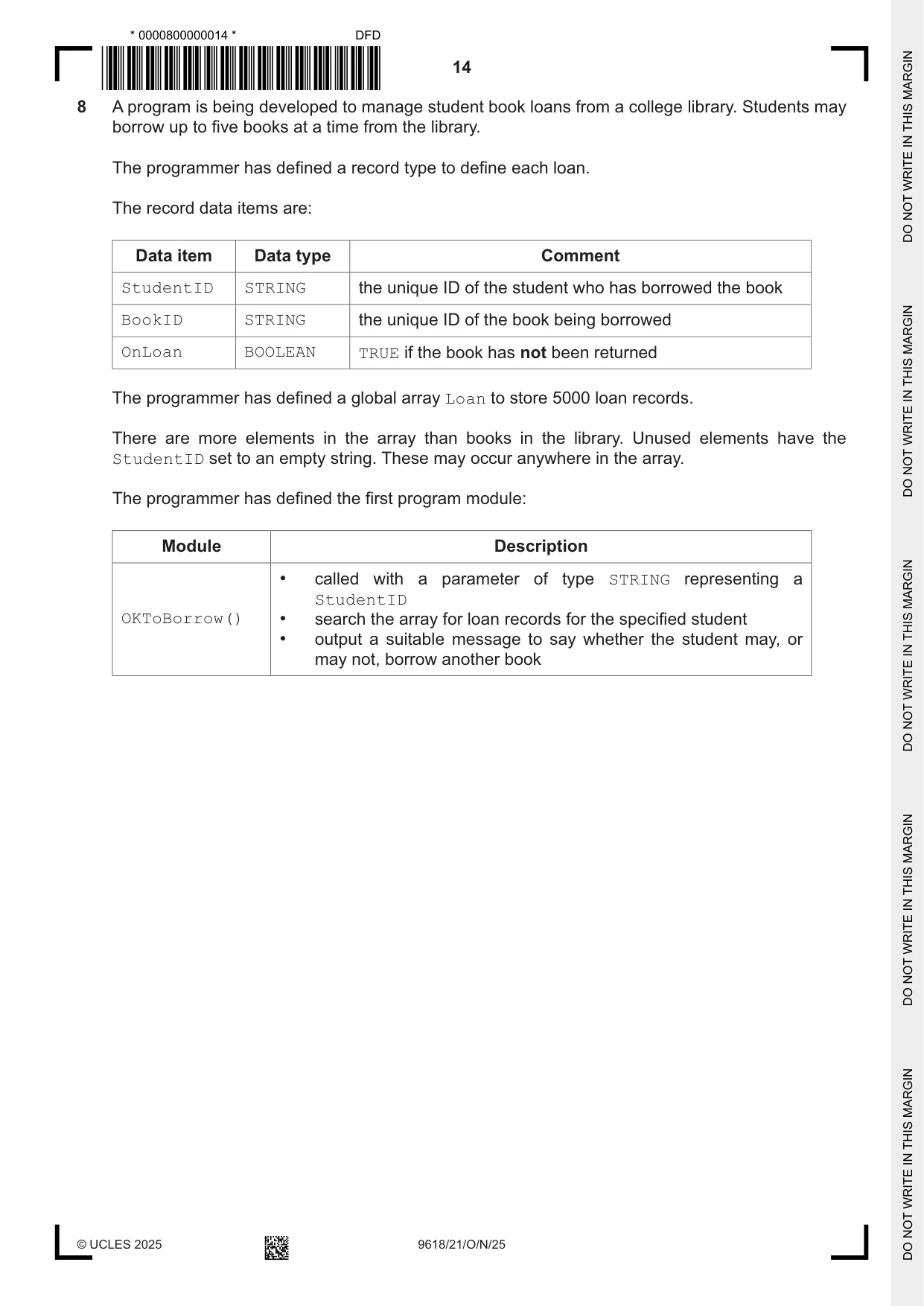 * 0000800000014 * DFD

14

8 A program is being developed to manage student book loans from a college library. Students may borrow up to five books at a time from the library.

The programmer has defined a record type to define each loan.

The record data items are:

| Data item | Data type | Comment |
|---|---|---|
| StudentID | STRING | the unique ID of the student who has borrowed the book |
| BookID | STRING | the unique ID of the book being borrowed |
| OnLoan | BOOLEAN | TRUE if the book has not been returned |

The programmer has defined a global array Loan to store 5000 loan records.

There are more elements in the array than books in the library. Unused elements have the StudentID set to an empty string. These may occur anywhere in the array.

The programmer has defined the first program module:

| Module | Description |
|---|---|
| OKToBorrow() | • called with a parameter of type STRING representing a StudentID • search the array for loan records for the specified student • output a suitable message to say whether the student may, or may not, borrow another book |

© UCLES 2025 9618/21/O/N/25

DO NOT WRITE IN THIS MARGIN